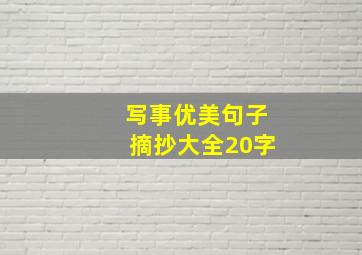 写事优美句子
摘抄大全20字